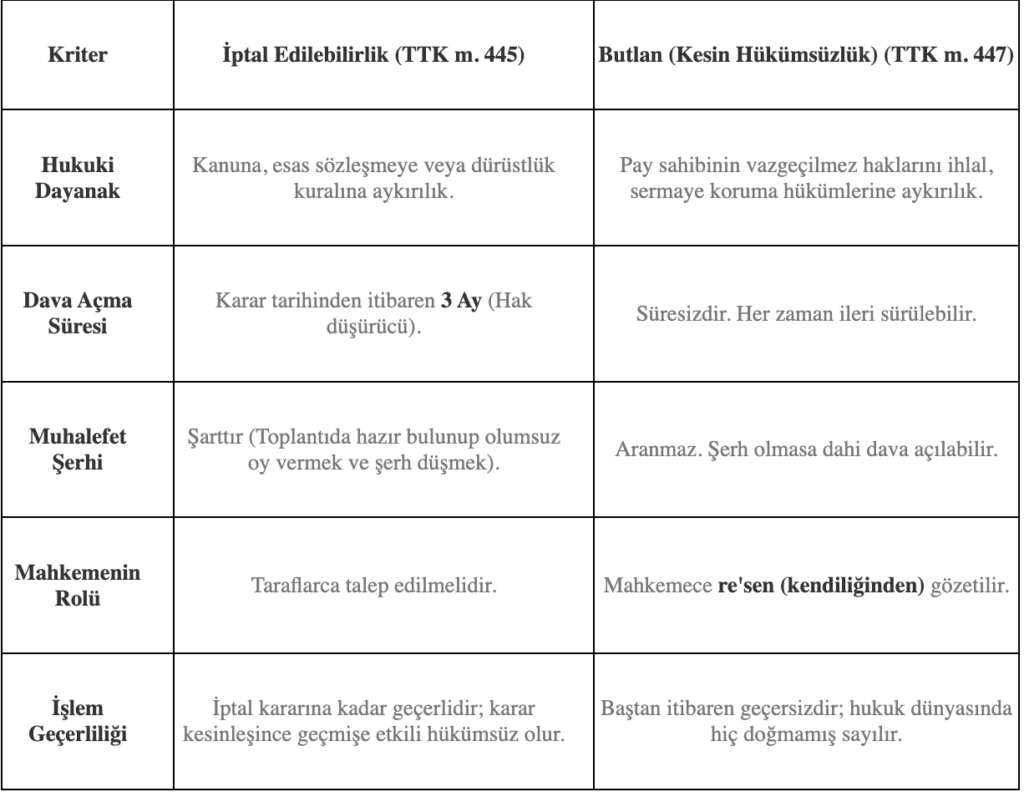 | Kriter | İptal Edilebilirlik (TTK m. 445) | Butlan (Kesin Hükümsüzlük) (TTK m. 447) |
|---|---|---|
| Hukuki Dayanak | Kanuna, esas sözleşmeye veya dürüstlük kuralına aykırılık. | Pay sahibinin vazgeçilmez haklarını ihlal, sermaye koruma hükümlerine aykırılık. |
| Dava Açma Süresi | Karar tarihinden itibaren **3 Ay** (Hak düşürücü). | Süresizdir. Her zaman ileri sürülebilir. |
| Muhalefet Şerhi | Şarttır (Toplantıda hazır bulunup olumsuz oy vermek ve şerh düşmek). | Aranmaz. Şerh olmasa dahi dava açılabilir. |
| Mahkemenin Rolü | Taraflarca talep edilmelidir. | Mahkemece **re'sen (kendiliğinden)** gözetilir. |
| İşlem Geçerliliği | İptal kararına kadar geçerlidir; karar kesinleşince geçmişe etkili hükümsüz olur. | Baştan itibaren geçersizdir; hukuk dünyasında hiç doğmamış sayılır. |